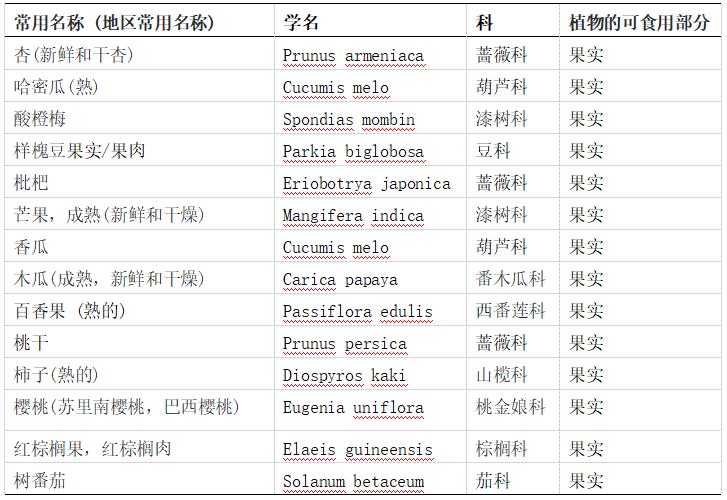 | 常用名称（地区常用名称） | 学名 | 科 | 植物的可食用部分 |
|---|---|---|---|
| 杏(新鲜和干杏) | Prunus armeniaca | 蔷薇科 | 果实 |
| 哈密瓜(熟) | Cucumis melo | 葫芦科 | 果实 |
| 酸橙梅 | Spondias mombin | 漆树科 | 果实 |
| 样槐豆果实/果肉 | Parkia biglobosa | 豆科 | 果实 |
| 枇杷 | Eriobotrya japonica | 蔷薇科 | 果实 |
| 芒果，成熟(新鲜和干燥) | Mangifera indica | 漆树科 | 果实 |
| 香瓜 | Cucumis melo | 葫芦科 | 果实 |
| 木瓜(成熟，新鲜和干燥) | Carica papaya | 番木瓜科 | 果实 |
| 百香果 (熟的) | Passiflora edulis | 西番莲科 | 果实 |
| 桃干 | Prunus persica | 蔷薇科 | 果实 |
| 柿子(熟的) | Diospyros kaki | 山榄科 | 果实 |
| 樱桃(苏里南樱桃，巴西樱桃) | Eugenia uniflora | 桃金娘科 | 果实 |
| 红棕榈果，红棕榈肉 | Elaeis guineensis | 棕榈科 | 果实 |
| 树番茄 | Solanum betaceum | 茄科 | 果实 |